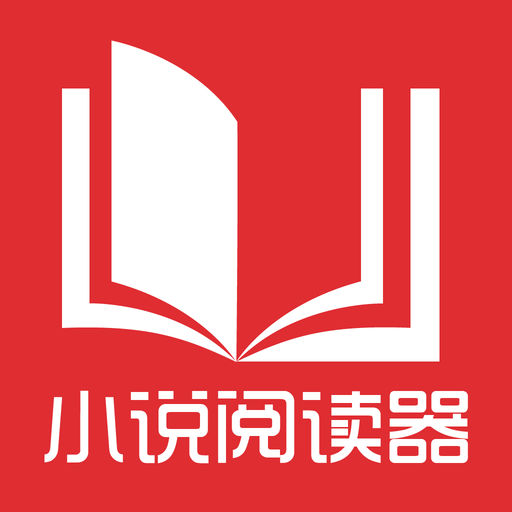 小说阅读器